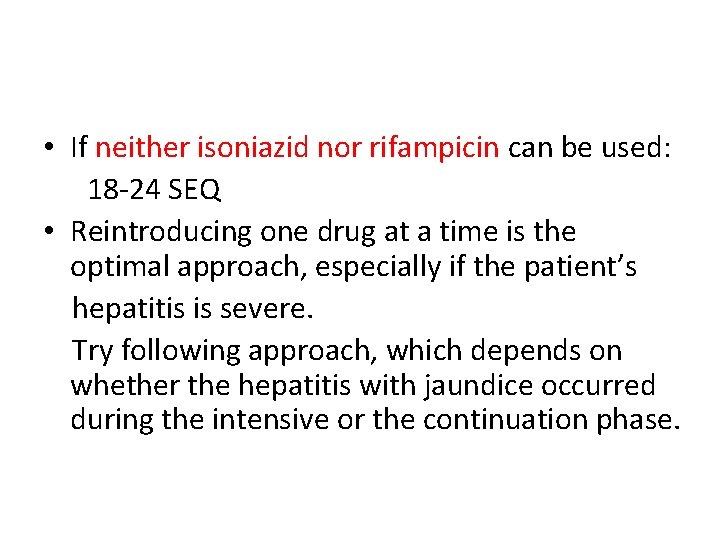 • If neither isoniazid nor rifampicin can be used: 18-24 SEQ

• Reintroducing one drug at a time is the optimal approach, especially if the patient’s hepatitis is severe.

Try following approach, which depends on whether the hepatitis with jaundice occurred during the intensive or the continuation phase.